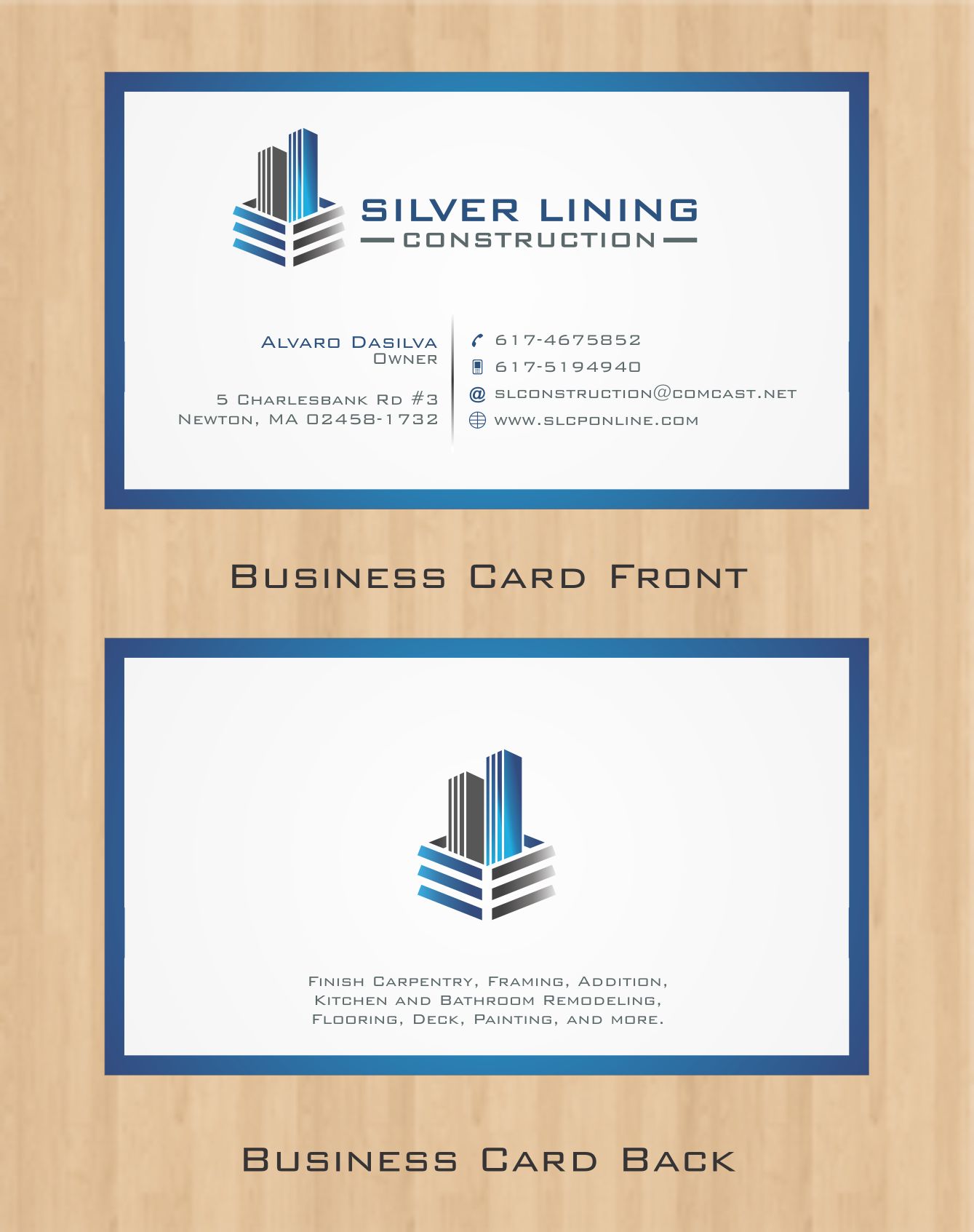 SILVER LINING
CONSTRUCTION

Alvaro Dasilva
Owner

5 Charlesbank Rd #3
Newton, MA 02458-1732

617-4675852
617-5194940
slconstruction@comcast.net
www.slcponline.com

Business Card Front

Finish Carpentry, Framing, Addition, Kitchen and Bathroom Remodeling, Flooring, Deck, Painting, and more.

Business Card Back